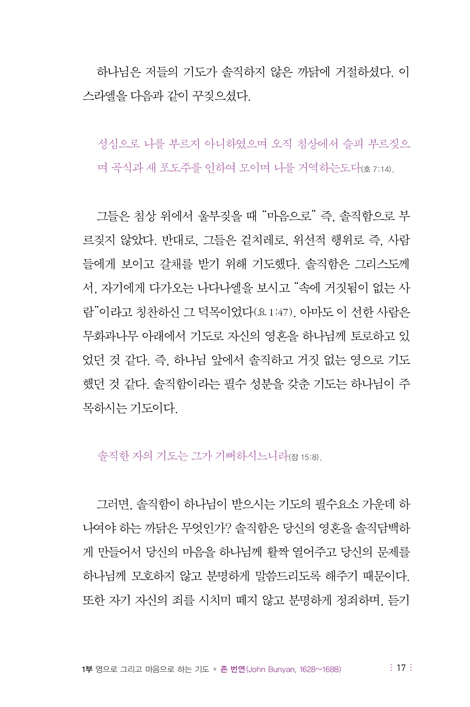 하나님은 저들의 기도가 솔직하지 않은 까닭에 거절하셨다. 이스라엘을 다음과 같이 꾸짖으셨다.

성심으로 나를 부르지 아니하였으며 오직 침상에서 슬피 부르짖으며 곡식과 새 포도주를 인하여 모이며 나를 거역하는도다(호 7:14).

그들은 침상 위에서 울부짖을 때 "마음으로" 즉, 솔직함으로 부르짖지 않았다. 반대로, 그들은 겉치레로, 위선적 행위로 즉, 사람들에게 보이고 갈채를 받기 위해 기도했다. 솔직함은 그리스도께서, 자기에게 다가오는 나다나엘을 보시고 "속에 거짓됨이 없는 사람"이라고 칭찬하신 그 덕목이었다(요 1:47). 아마도 이 선한 사람은 무화과나무 아래에서 기도로 자신의 영혼을 하나님께 토로하고 있었던 것 같다. 즉, 하나님 앞에서 솔직하고 거짓 없는 영으로 기도했던 것 같다. 솔직함이라는 필수 성분을 갖춘 기도는 하나님이 주목하시는 기도이다.

솔직한 자의 기도는 그가 기뻐하시느니라(잠 15:8).

그러면, 솔직함이 하나님이 받으시는 기도의 필수요소 가운데 하나여야 하는 까닭은 무엇인가? 솔직함은 당신의 영혼을 솔직담백하게 만들어서 당신의 마음을 하나님께 활짝 열어주고 당신의 문제를 하나님께 모호하지 않고 분명하게 말씀드리도록 해주기 때문이다. 또한 자기 자신의 죄를 시치미 떼지 않고 분명하게 정죄하며, 듣기

1부 영으로 그리고 마음으로 하는 기도 • 존 번연(John Bunyan, 1628~1688) 17